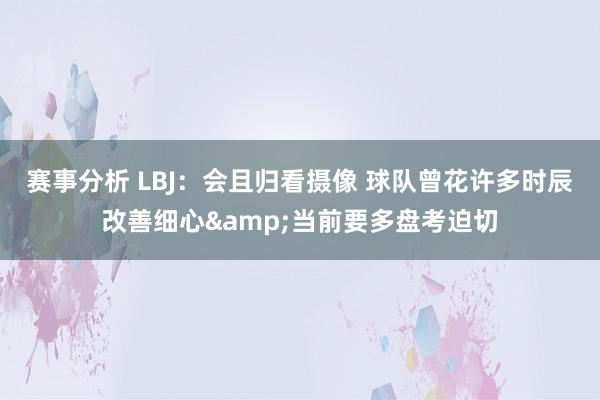 赛事分析 LBJ：会且归看摄像 球队曾花许多时辰改善细心&amp;当前要多盘考迫切